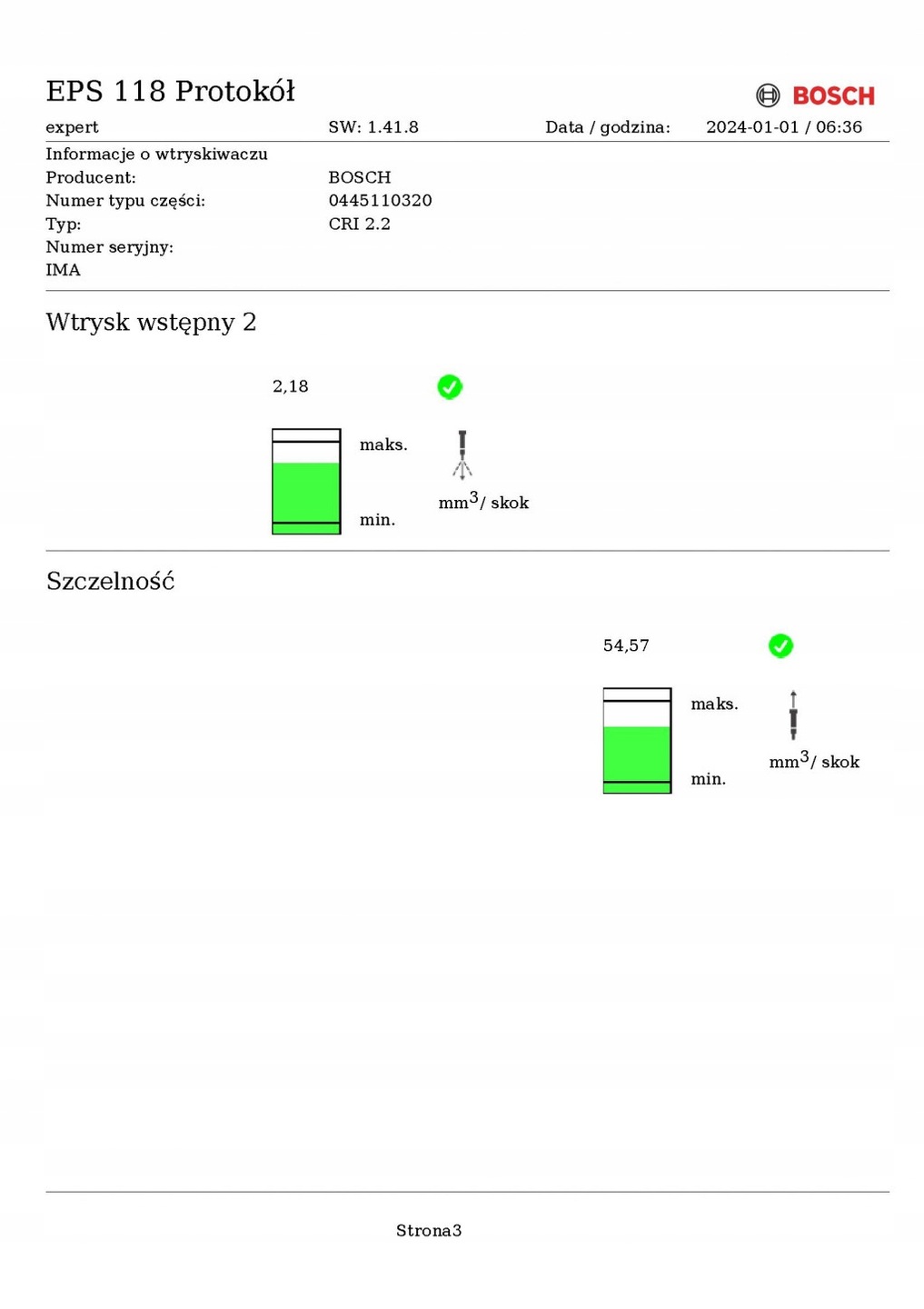 EPS 118 Protokół

BOSCH

expert SW: 1.41.8 Data / godzina: 2024-01-01 / 06:36

Informacje o wtryskiwaczu
Producent: BOSCH
Numer typu części: 0445110320
Typ: CRI 2.2
Numer seryjny:
IMA

Wtrysk wstępny 2

2,18

maks.

min.

$mm^3$/ skok

Szczelność

54,57

maks.

min.

$mm^3$/ skok

Strona3